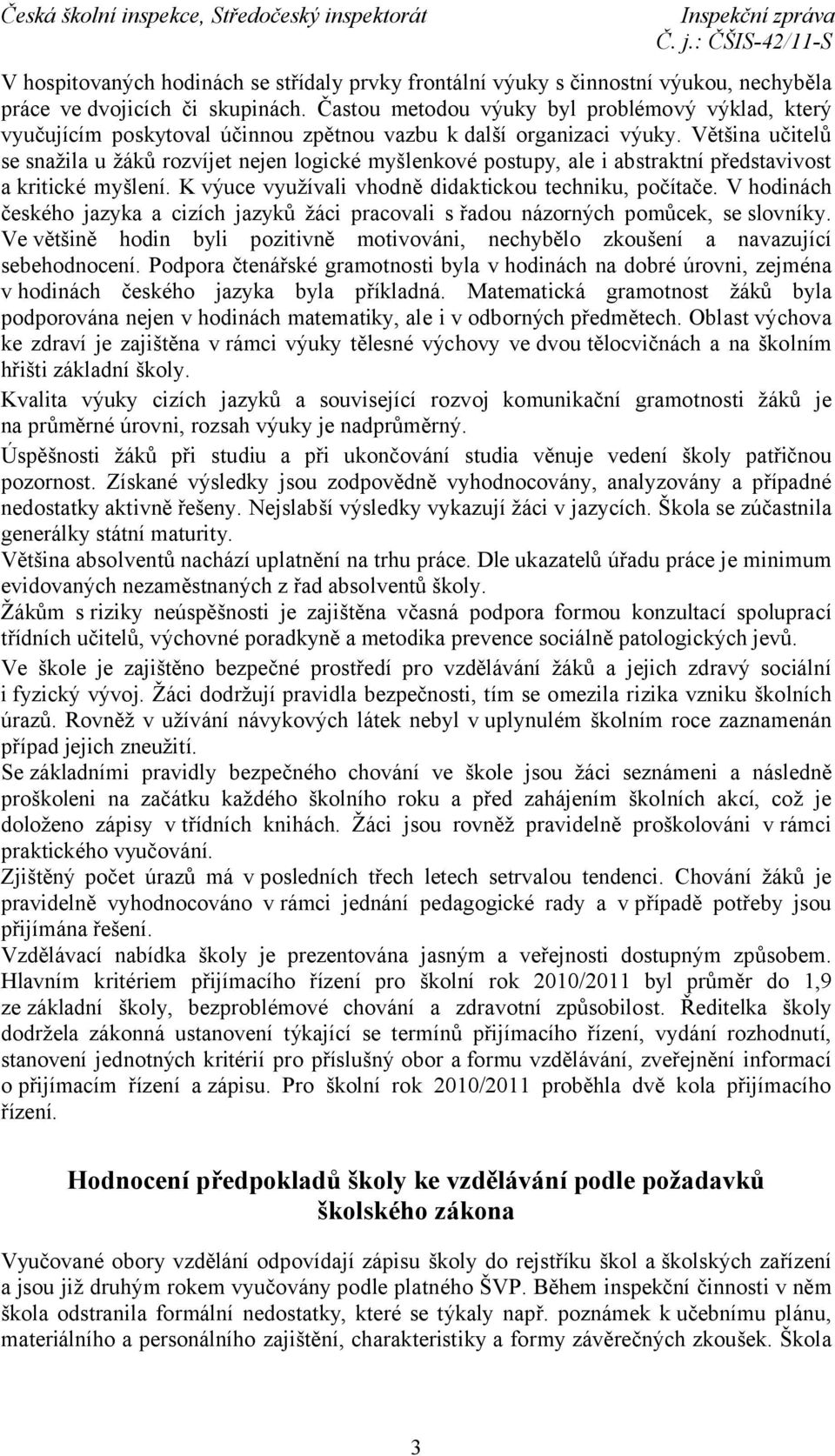 Česká školní inspekce, Středočeský inspektorát Inspekční zpráva
Č. j.: ČŠIS-42/11-S

V hospitovaných hodinách se střídaly prvky frontální výuky s činnostní výukou, nechyběla práce ve dvojicích či skupinách. Častou metodou výuky byl problémový výklad, který vyučujícím poskytoval účinnou zpětnou vazbu k další organizaci výuky. Většina učitelů se snažila u žáků rozvíjet nejen logické myšlenkové postupy, ale i abstraktní představivost a kritické myšlení. K výuce využívali vhodně didaktickou techniku, počítače. V hodinách českého jazyka a cizích jazyků žáci pracovali s řadou názorných pomůcek, se slovníky. Ve většině hodin byli pozitivně motivováni, nechybělo zkoušení a navazující sebehodnocení. Podpora čtenářské gramotnosti byla v hodinách na dobré úrovni, zejména v hodinách českého jazyka byla příkladná. Matematická gramotnost žáků byla podporována nejen v hodinách matematiky, ale i v odborných předmětech. Oblast výchova ke zdraví je zajištěna v rámci výuky tělesné výchovy ve dvou tělocvičnách a na školním hřišti základní školy.

Kvalita výuky cizích jazyků a související rozvoj komunikační gramotnosti žáků je na průměrné úrovni, rozsah výuky je nadprůměrný.

Úspěšnosti žáků při studiu a při ukončování studia věnuje vedení školy patřičnou pozornost. Získané výsledky jsou zodpovědně vyhodnocovány, analyzovány a případné nedostatky aktivně řešeny. Nejslabší výsledky vykazují žáci v jazycích. Škola se zúčastnila generálky státní maturity.

Většina absolventů nachází uplatnění na trhu práce. Dle ukazatelů úřadu práce je minimum evidovaných nezaměstnaných z řad absolventů školy.

Žákům s riziky neúspěšnosti je zajištěna včasná podpora formou konzultací spoluprací třídních učitelů, výchovné poradkyně a metodika prevence sociálně patologických jevů.

Ve škole je zajištěno bezpečné prostředí pro vzdělávání žáků a jejich zdravý sociální i fyzický vývoj. Žáci dodržují pravidla bezpečnosti, tím se omezila rizika vzniku školních úrazů. Rovněž v užívání návykových látek nebyl v uplynulém školním roce zaznamenán případ jejich zneužití.

Se základními pravidly bezpečného chování ve škole jsou žáci seznámeni a následně proškoleni na začátku každého školního roku a před zahájením školních akcí, což je doloženo zápisy v třídních knihách. Žáci jsou rovněž pravidelně proškolováni v rámci praktického vyučování.

Zjištěný počet úrazů má v posledních třech letech setrvalou tendenci. Chování žáků je pravidelně vyhodnocováno v rámci jednání pedagogické rady a v případě potřeby jsou přijímána řešení.

Vzdělávací nabídka školy je prezentována jasným a veřejnosti dostupným způsobem. Hlavním kritériem přijímacího řízení pro školní rok 2010/2011 byl průměr do 1,9 ze základní školy, bezproblémové chování a zdravotní způsobilost. Ředitelka školy dodržela zákonná ustanovení týkající se termínů přijímacího řízení, vydání rozhodnutí, stanovení jednotných kritérií pro příslušný obor a formu vzdělávání, zveřejnění informací o přijímacím řízení a zápisu. Pro školní rok 2010/2011 proběhla dvě kola přijímacího řízení.

Hodnocení předpokladů školy ke vzdělávání podle požadavků školského zákona

Vyučované obory vzdělání odpovídají zápisu školy do rejstříku škol a školských zařízení a jsou již druhým rokem vyučovány podle platného ŠVP. Během inspekční činnosti v něm škola odstranila formální nedostatky, které se týkaly např. poznámek k učebnímu plánu, materiálního a personálního zajištění, charakteristiky a formy závěrečných zkoušek. Škola

3